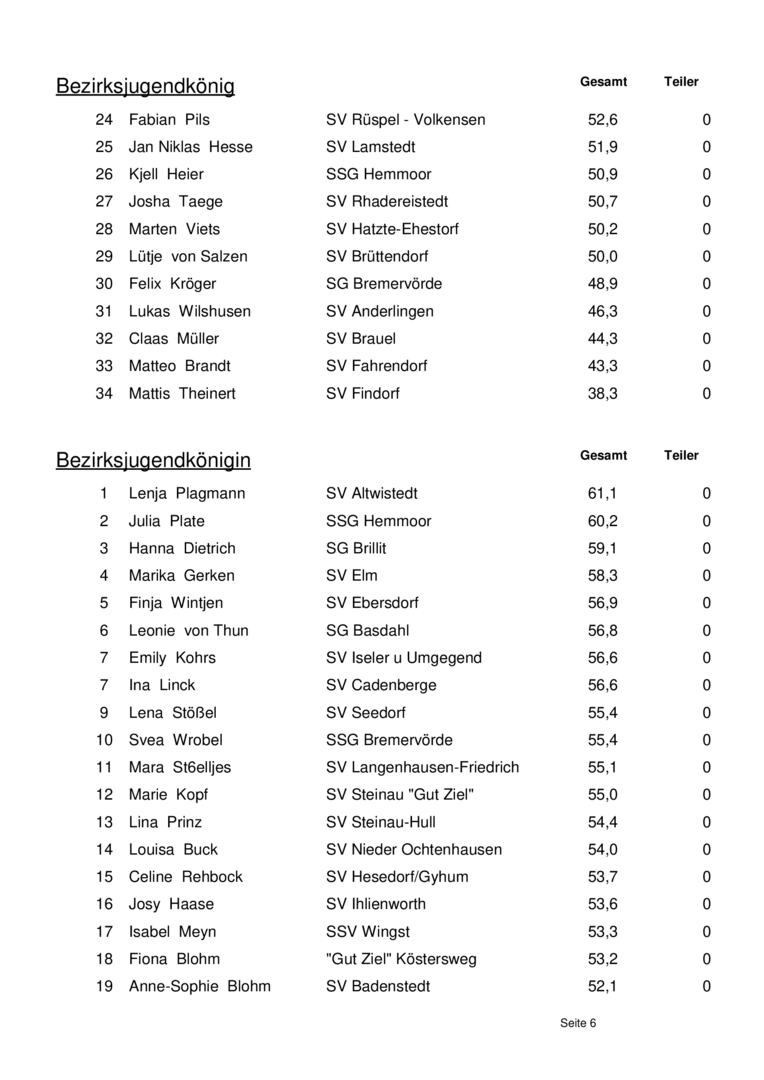 Bezirksjugendkönig

| | | | Gesamt | Teiler |
|---|---|---|---|---|
| 24 | Fabian Pils | SV Rüspel - Volkensen | 52,6 | 0 |
| 25 | Jan Niklas Hesse | SV Lamstedt | 51,9 | 0 |
| 26 | Kjell Heier | SSG Hemmoor | 50,9 | 0 |
| 27 | Josha Taege | SV Rhadereistedt | 50,7 | 0 |
| 28 | Marten Viets | SV Hatzte-Ehestorf | 50,2 | 0 |
| 29 | Lütje von Salzen | SV Brüttendorf | 50,0 | 0 |
| 30 | Felix Kröger | SG Bremervörde | 48,9 | 0 |
| 31 | Lukas Wilshusen | SV Anderlingen | 46,3 | 0 |
| 32 | Claas Müller | SV Brauel | 44,3 | 0 |
| 33 | Matteo Brandt | SV Fahrendorf | 43,3 | 0 |
| 34 | Mattis Theinert | SV Findorf | 38,3 | 0 |

Bezirksjugendkönigin

| | | | Gesamt | Teiler |
|---|---|---|---|---|
| 1 | Lenja Plagmann | SV Altwistedt | 61,1 | 0 |
| 2 | Julia Plate | SSG Hemmoor | 60,2 | 0 |
| 3 | Hanna Dietrich | SG Brillit | 59,1 | 0 |
| 4 | Marika Gerken | SV Elm | 58,3 | 0 |
| 5 | Finja Wintjen | SV Ebersdorf | 56,9 | 0 |
| 6 | Leonie von Thun | SG Basdahl | 56,8 | 0 |
| 7 | Emily Kohrs | SV Iseler u Umgegend | 56,6 | 0 |
| 7 | Ina Linck | SV Cadenberge | 56,6 | 0 |
| 9 | Lena Stößel | SV Seedorf | 55,4 | 0 |
| 10 | Svea Wrobel | SSG Bremervörde | 55,4 | 0 |
| 11 | Mara St6elljes | SV Langenhausen-Friedrich | 55,1 | 0 |
| 12 | Marie Kopf | SV Steinau "Gut Ziel" | 55,0 | 0 |
| 13 | Lina Prinz | SV Steinau-Hull | 54,4 | 0 |
| 14 | Louisa Buck | SV Nieder Ochtenhausen | 54,0 | 0 |
| 15 | Celine Rehbock | SV Hesedorf/Gyhum | 53,7 | 0 |
| 16 | Josy Haase | SV Ihlienworth | 53,6 | 0 |
| 17 | Isabel Meyn | SSV Wingst | 53,3 | 0 |
| 18 | Fiona Blohm | "Gut Ziel" Köstersweg | 53,2 | 0 |
| 19 | Anne-Sophie Blohm | SV Badenstedt | 52,1 | 0 |

Seite 6